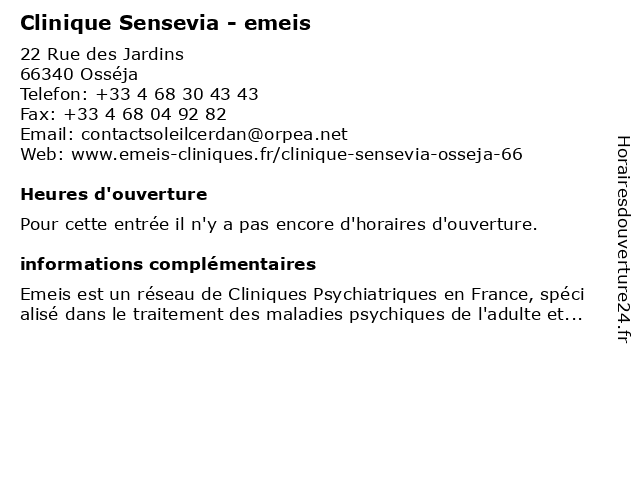 Clinique Sensevia - emeis

22 Rue des Jardins
66340 Osséja
Telefon: +33 4 68 30 43 43
Fax: +33 4 68 04 92 82
Email: contactsoleilcerdan@orpea.net
Web: www.emeis-cliniques.fr/clinique-sensevia-osseja-66

Heures d'ouverture

Pour cette entrée il n'y a pas encore d'horaires d'ouverture.

informations complémentaires

Emeis est un réseau de Cliniques Psychiatriques en France, spéci alisé dans le traitement des maladies psychiques de l'adulte et...

Horairesdouverture24.fr